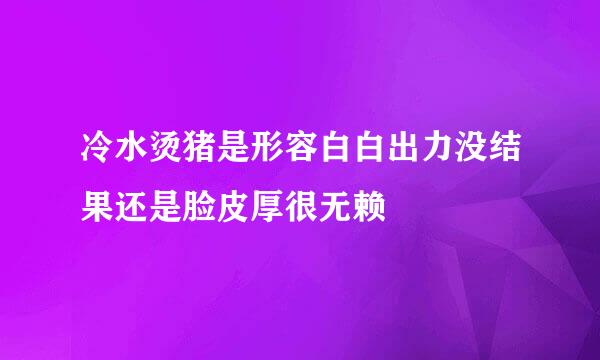 冷水烫猪是形容白白出力没结果还是脸皮厚很无赖